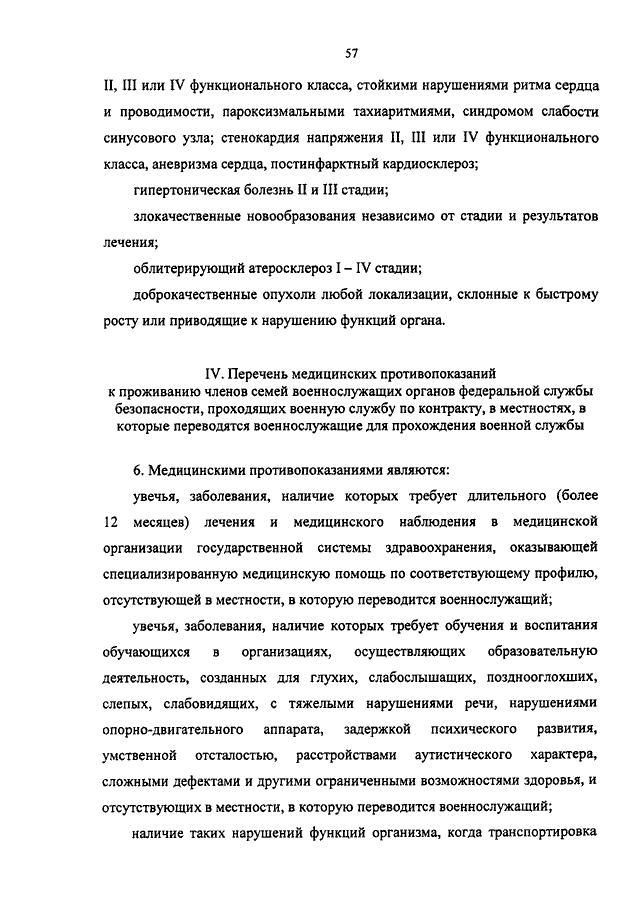 57

II, III или IV функционального класса, стойкими нарушениями ритма сердца и проводимости, пароксизмальными тахиаритмиями, синдромом слабости синусового узла; стенокардия напряжения II, III или IV функционального класса, аневризма сердца, постинфарктный кардиосклероз;

гипертоническая болезнь II и III стадии;

злокачественные новообразования независимо от стадии и результатов лечения;

облитерирующий атеросклероз I – IV стадии;

доброкачественные опухоли любой локализации, склонные к быстрому росту или приводящие к нарушению функций органа.

IV. Перечень медицинских противопоказаний к проживанию членов семей военнослужащих органов федеральной службы безопасности, проходящих военную службу по контракту, в местностях, в которые переводятся военнослужащие для прохождения военной службы

6. Медицинскими противопоказаниями являются:

увечья, заболевания, наличие которых требует длительного (более 12 месяцев) лечения и медицинского наблюдения в медицинской организации государственной системы здравоохранения, оказывающей специализированную медицинскую помощь по соответствующему профилю, отсутствующей в местности, в которую переводится военнослужащий;

увечья, заболевания, наличие которых требует обучения и воспитания обучающихся в организациях, осуществляющих образовательную деятельность, созданных для глухих, слабослышащих, позднооглохших, слепых, слабовидящих, с тяжелыми нарушениями речи, нарушениями опорно-двигательного аппарата, задержкой психического развития, умственной отсталостью, расстройствами аутистического характера, сложными дефектами и другими ограниченными возможностями здоровья, и отсутствующих в местности, в которую переводится военнослужащий;

наличие таких нарушений функций организма, когда транспортировка